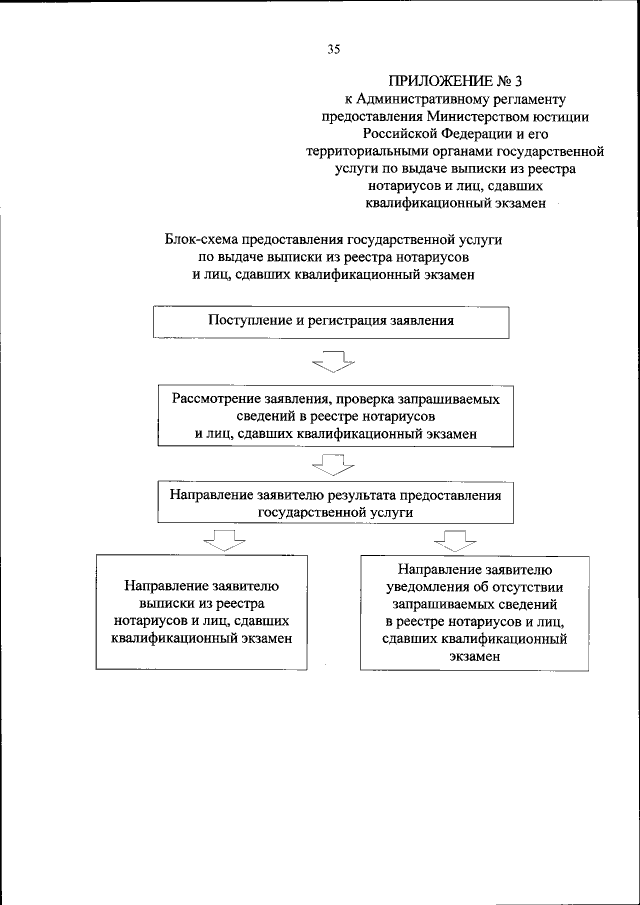 35

ПРИЛОЖЕНИЕ № 3
к Административному регламенту предоставления Министерством юстиции Российской Федерации и его территориальными органами государственной услуги по выдаче выписки из реестра нотариусов и лиц, сдавших квалификационный экзамен

Блок-схема предоставления государственной услуги по выдаче выписки из реестра нотариусов и лиц, сдавших квалификационный экзамен

Поступление и регистрация заявления

Рассмотрение заявления, проверка запрашиваемых сведений в реестре нотариусов и лиц, сдавших квалификационный экзамен

Направление заявителю результата предоставления государственной услуги

Направление заявителю выписки из реестра нотариусов и лиц, сдавших квалификационный экзамен

Направление заявителю уведомления об отсутствии запрашиваемых сведений в реестре нотариусов и лиц, сдавших квалификационный экзамен